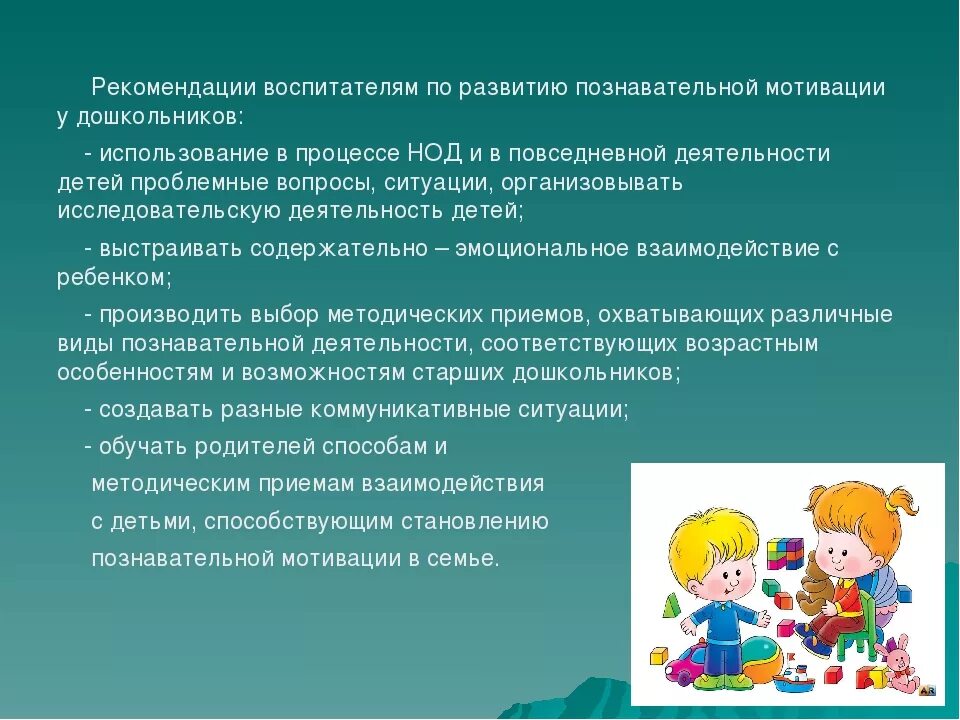 Рекомендации воспитателям по развитию познавательной мотивации у дошкольников:

- использование в процессе НОД и в повседневной деятельности детей проблемные вопросы, ситуации, организовывать исследовательскую деятельность детей;

- выстраивать содержательно – эмоциональное взаимодействие с ребенком;

- производить выбор методических приемов, охватывающих различные виды познавательной деятельности, соответствующих возрастным особенностям и возможностям старших дошкольников;

- создавать разные коммуникативные ситуации;

- обучать родителей способам и методическим приемам взаимодействия с детьми, способствующим становлению познавательной мотивации в семье.